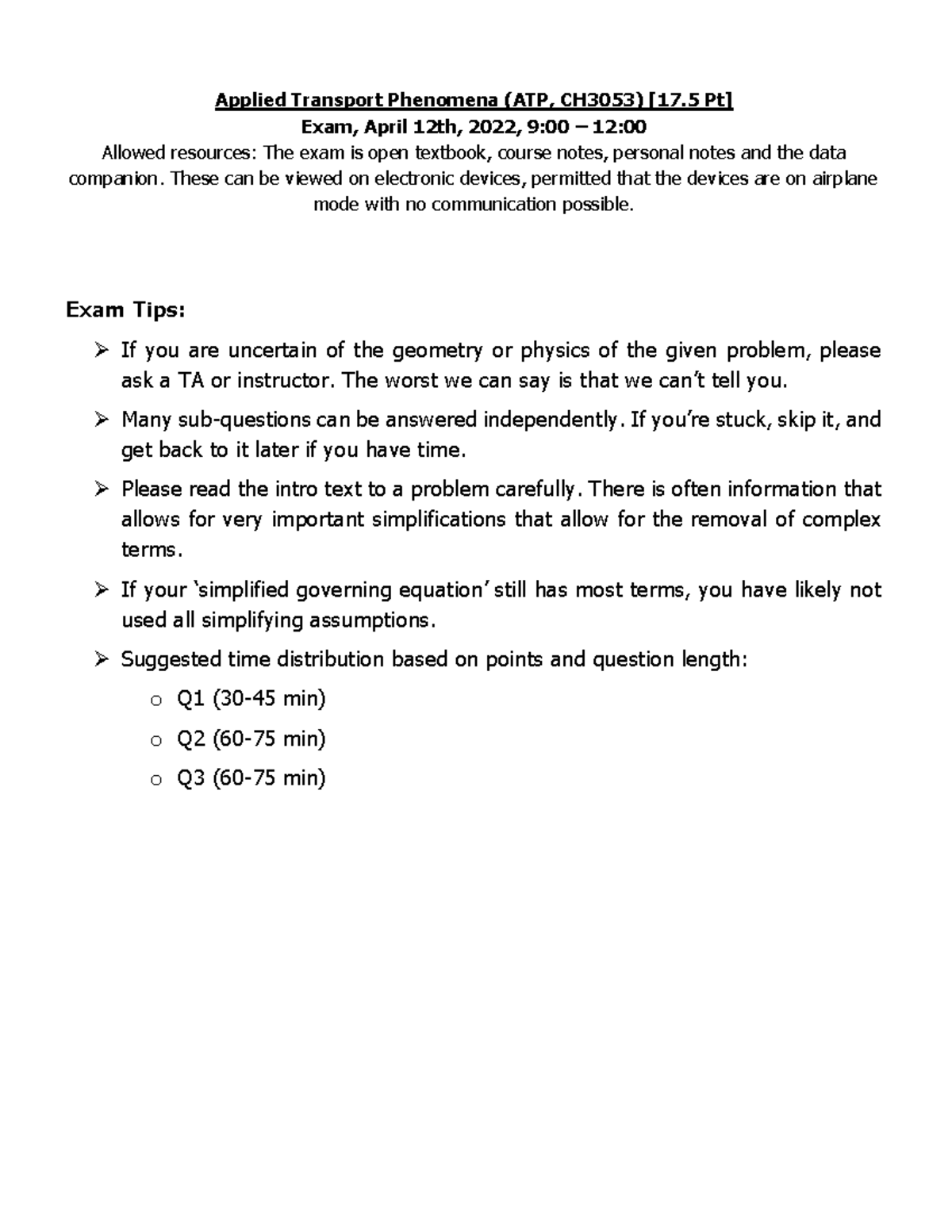 Applied Transport Phenomena (ATP, CH3053) [17.5 Pt]
Exam, April 12th, 2022, 9:00 – 12:00
Allowed resources: The exam is open textbook, course notes, personal notes and the data companion. These can be viewed on electronic devices, permitted that the devices are on airplane mode with no communication possible.

Exam Tips:

➢ If you are uncertain of the geometry or physics of the given problem, please ask a TA or instructor. The worst we can say is that we can't tell you.

➢ Many sub-questions can be answered independently. If you're stuck, skip it, and get back to it later if you have time.

➢ Please read the intro text to a problem carefully. There is often information that allows for very important simplifications that allow for the removal of complex terms.

➢ If your 'simplified governing equation' still has most terms, you have likely not used all simplifying assumptions.

➢ Suggested time distribution based on points and question length:

o Q1 (30-45 min)

o Q2 (60-75 min)

o Q3 (60-75 min)